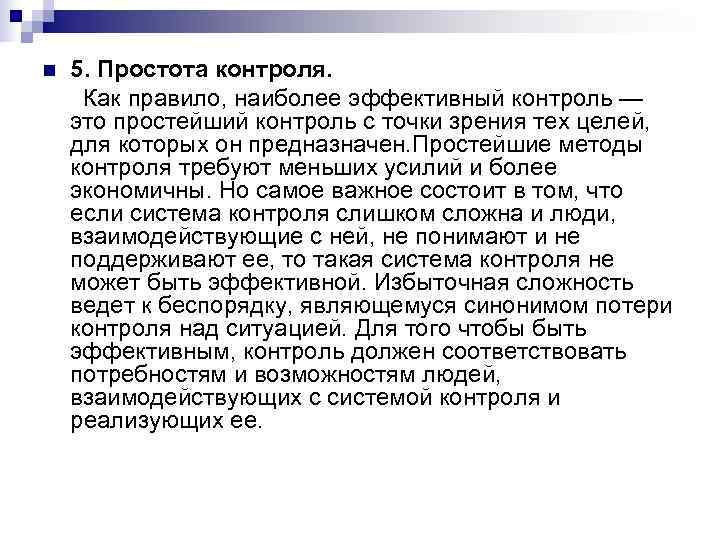 5. Простота контроля.

Как правило, наиболее эффективный контроль — это простейший контроль с точки зрения тех целей, для которых он предназначен.Простейшие методы контроля требуют меньших усилий и более экономичны. Но самое важное состоит в том, что если система контроля слишком сложна и люди, взаимодействующие с ней, не понимают и не поддерживают ее, то такая система контроля не может быть эффективной. Избыточная сложность ведет к беспорядку, являющемуся синонимом потери контроля над ситуацией. Для того чтобы быть эффективным, контроль должен соответствовать потребностям и возможностям людей, взаимодействующих с системой контроля и реализующих ее.